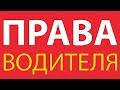 ПРАВА
ВОДИТЕЛЯ